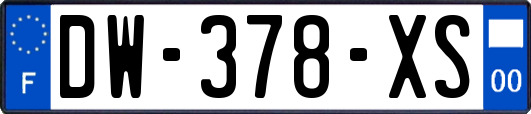 F
DW-378-XS
00